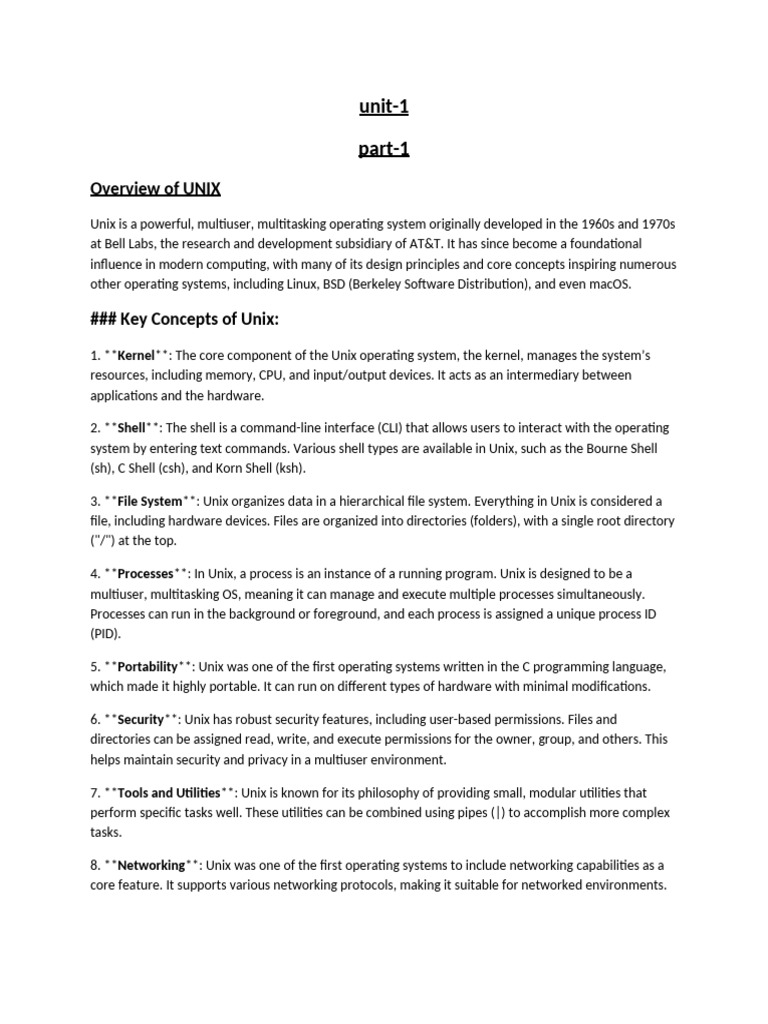 unit-1

part-1

Overview of UNIX

Unix is a powerful, multiuser, multitasking operating system originally developed in the 1960s and 1970s at Bell Labs, the research and development subsidiary of AT&T. It has since become a foundational influence in modern computing, with many of its design principles and core concepts inspiring numerous other operating systems, including Linux, BSD (Berkeley Software Distribution), and even macOS.

### Key Concepts of Unix:

1. **Kernel**: The core component of the Unix operating system, the kernel, manages the system's resources, including memory, CPU, and input/output devices. It acts as an intermediary between applications and the hardware.

2. **Shell**: The shell is a command-line interface (CLI) that allows users to interact with the operating system by entering text commands. Various shell types are available in Unix, such as the Bourne Shell (sh), C Shell (csh), and Korn Shell (ksh).

3. **File System**: Unix organizes data in a hierarchical file system. Everything in Unix is considered a file, including hardware devices. Files are organized into directories (folders), with a single root directory ("/") at the top.

4. **Processes**: In Unix, a process is an instance of a running program. Unix is designed to be a multiuser, multitasking OS, meaning it can manage and execute multiple processes simultaneously. Processes can run in the background or foreground, and each process is assigned a unique process ID (PID).

5. **Portability**: Unix was one of the first operating systems written in the C programming language, which made it highly portable. It can run on different types of hardware with minimal modifications.

6. **Security**: Unix has robust security features, including user-based permissions. Files and directories can be assigned read, write, and execute permissions for the owner, group, and others. This helps maintain security and privacy in a multiuser environment.

7. **Tools and Utilities**: Unix is known for its philosophy of providing small, modular utilities that perform specific tasks well. These utilities can be combined using pipes (|) to accomplish more complex tasks.

8. **Networking**: Unix was one of the first operating systems to include networking capabilities as a core feature. It supports various networking protocols, making it suitable for networked environments.